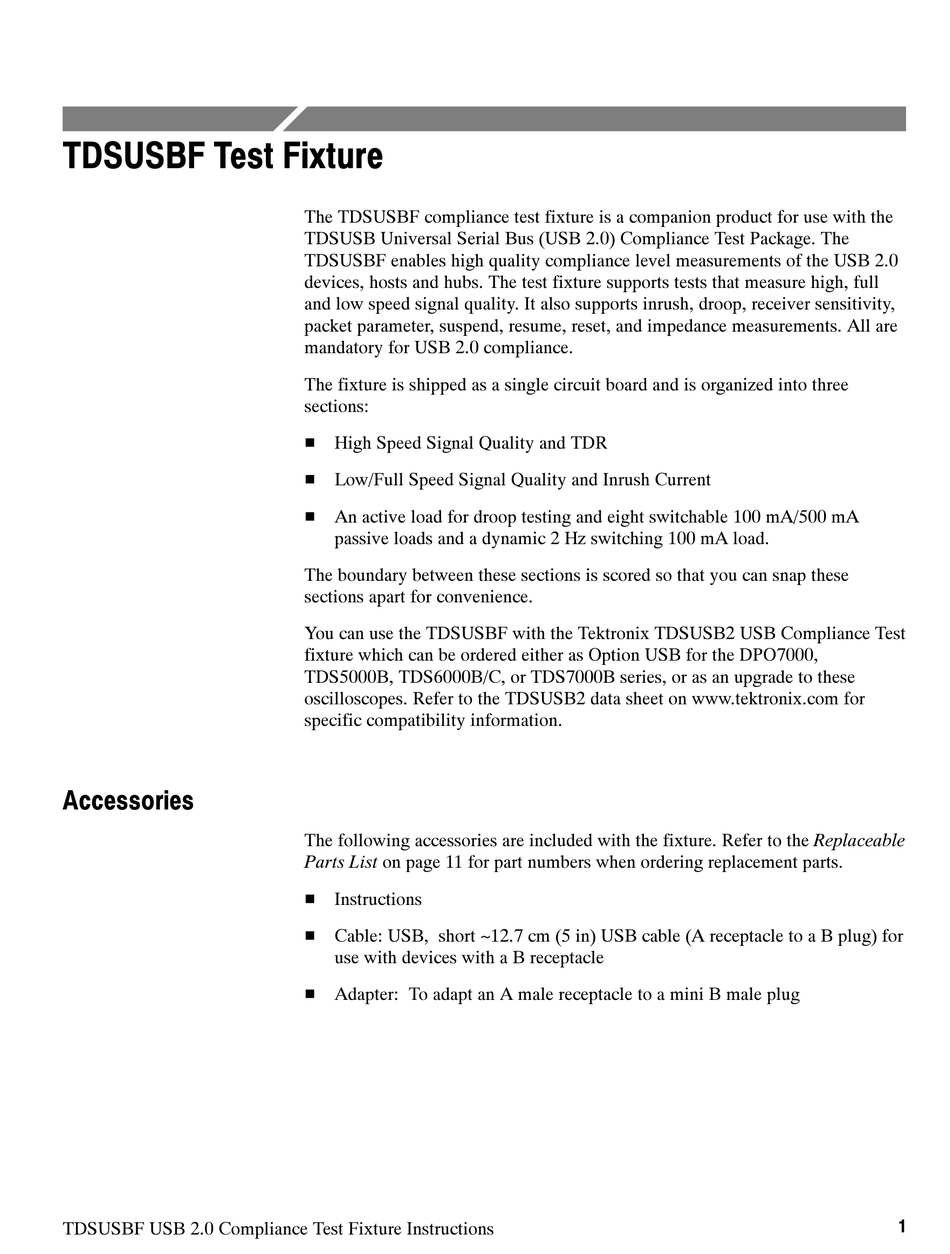 TDSUSBF Test Fixture

The TDSUSBF compliance test fixture is a companion product for use with the TDSUSB Universal Serial Bus (USB 2.0) Compliance Test Package. The TDSUSBF enables high quality compliance level measurements of the USB 2.0 devices, hosts and hubs. The test fixture supports tests that measure high, full and low speed signal quality. It also supports inrush, droop, receiver sensitivity, packet parameter, suspend, resume, reset, and impedance measurements. All are mandatory for USB 2.0 compliance.

The fixture is shipped as a single circuit board and is organized into three sections:

■ High Speed Signal Quality and TDR

■ Low/Full Speed Signal Quality and Inrush Current

■ An active load for droop testing and eight switchable 100 mA/500 mA passive loads and a dynamic 2 Hz switching 100 mA load.

The boundary between these sections is scored so that you can snap these sections apart for convenience.

You can use the TDSUSBF with the Tektronix TDSUSB2 USB Compliance Test fixture which can be ordered either as Option USB for the DPO7000, TDS5000B, TDS6000B/C, or TDS7000B series, or as an upgrade to these oscilloscopes. Refer to the TDSUSB2 data sheet on www.tektronix.com for specific compatibility information.

Accessories

The following accessories are included with the fixture. Refer to the Replaceable Parts List on page 11 for part numbers when ordering replacement parts.

■ Instructions

■ Cable: USB, short ~12.7 cm (5 in) USB cable (A receptacle to a B plug) for use with devices with a B receptacle

■ Adapter: To adapt an A male receptacle to a mini B male plug

TDSUSBF USB 2.0 Compliance Test Fixture Instructions 1